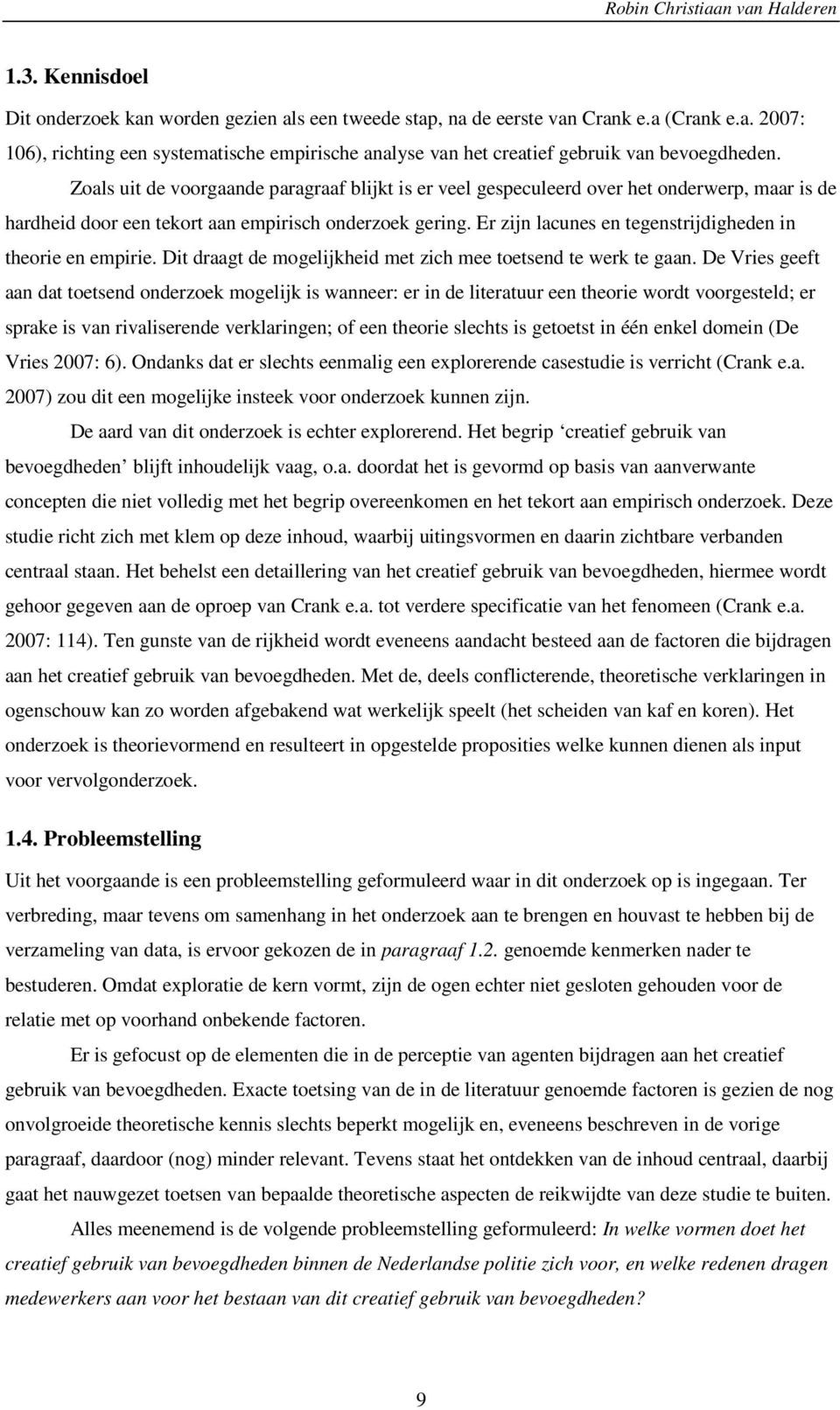 Robin Christiaan van Halderen

1.3. Kennisdoel

Dit onderzoek kan worden gezien als een tweede stap, na de eerste van Crank e.a (Crank e.a. 2007: 106), richting een systematische empirische analyse van het creatief gebruik van bevoegdheden. Zoals uit de voorgaande paragraaf blijkt is er veel gespeculeerd over het onderwerp, maar is de hardheid door een tekort aan empirisch onderzoek gering. Er zijn lacunes en tegenstrijdigheden in theorie en empirie. Dit draagt de mogelijkheid met zich mee toetsend te werk te gaan. De Vries geeft aan dat toetsend onderzoek mogelijk is wanneer: er in de literatuur een theorie wordt voorgesteld; er sprake is van rivaliserende verklaringen; of een theorie slechts is getoetst in één enkel domein (De Vries 2007: 6). Ondanks dat er slechts eenmalig een explorerende casestudie is verricht (Crank e.a. 2007) zou dit een mogelijke insteek voor onderzoek kunnen zijn.

De aard van dit onderzoek is echter explorerend. Het begrip ‘creatief gebruik van bevoegdheden’ blijft inhoudelijk vaag, o.a. doordat het is gevormd op basis van aanverwante concepten die niet volledig met het begrip overeenkomen en het tekort aan empirisch onderzoek. Deze studie richt zich met klem op deze inhoud, waarbij uitingsvormen en daarin zichtbare verbanden centraal staan. Het behelst een detaillering van het creatief gebruik van bevoegdheden, hiermee wordt gehoor gegeven aan de oproep van Crank e.a. tot verdere specificatie van het fenomeen (Crank e.a. 2007: 114). Ten gunste van de rijkheid wordt eveneens aandacht besteed aan de factoren die bijdragen aan het creatief gebruik van bevoegdheden. Met de, deels conflicterende, theoretische verklaringen in ogenschouw kan zo worden afgebakend wat werkelijk speelt (het scheiden van kaf en koren). Het onderzoek is theorievormend en resulteert in opgestelde proposities welke kunnen dienen als input voor vervolgonderzoek.

1.4. Probleemstelling

Uit het voorgaande is een probleemstelling geformuleerd waar in dit onderzoek op is ingegaan. Ter verbreding, maar tevens om samenhang in het onderzoek aan te brengen en houvast te hebben bij de verzameling van data, is ervoor gekozen de in paragraaf 1.2. genoemde kenmerken nader te bestuderen. Omdat exploratie de kern vormt, zijn de ogen echter niet gesloten gehouden voor de relatie met op voorhand onbekende factoren.

Er is gefocust op de elementen die in de perceptie van agenten bijdragen aan het creatief gebruik van bevoegdheden. Exacte toetsing van de in de literatuur genoemde factoren is gezien de nog onvolgroeide theoretische kennis slechts beperkt mogelijk en, eveneens beschreven in de vorige paragraaf, daardoor (nog) minder relevant. Tevens staat het ontdekken van de inhoud centraal, daarbij gaat het nauwgezet toetsen van bepaalde theoretische aspecten de reikwijdte van deze studie te buiten.

Alles meenemend is de volgende probleemstelling geformuleerd: In welke vormen doet het creatief gebruik van bevoegdheden binnen de Nederlandse politie zich voor, en welke redenen dragen medewerkers aan voor het bestaan van dit creatief gebruik van bevoegdheden?

9